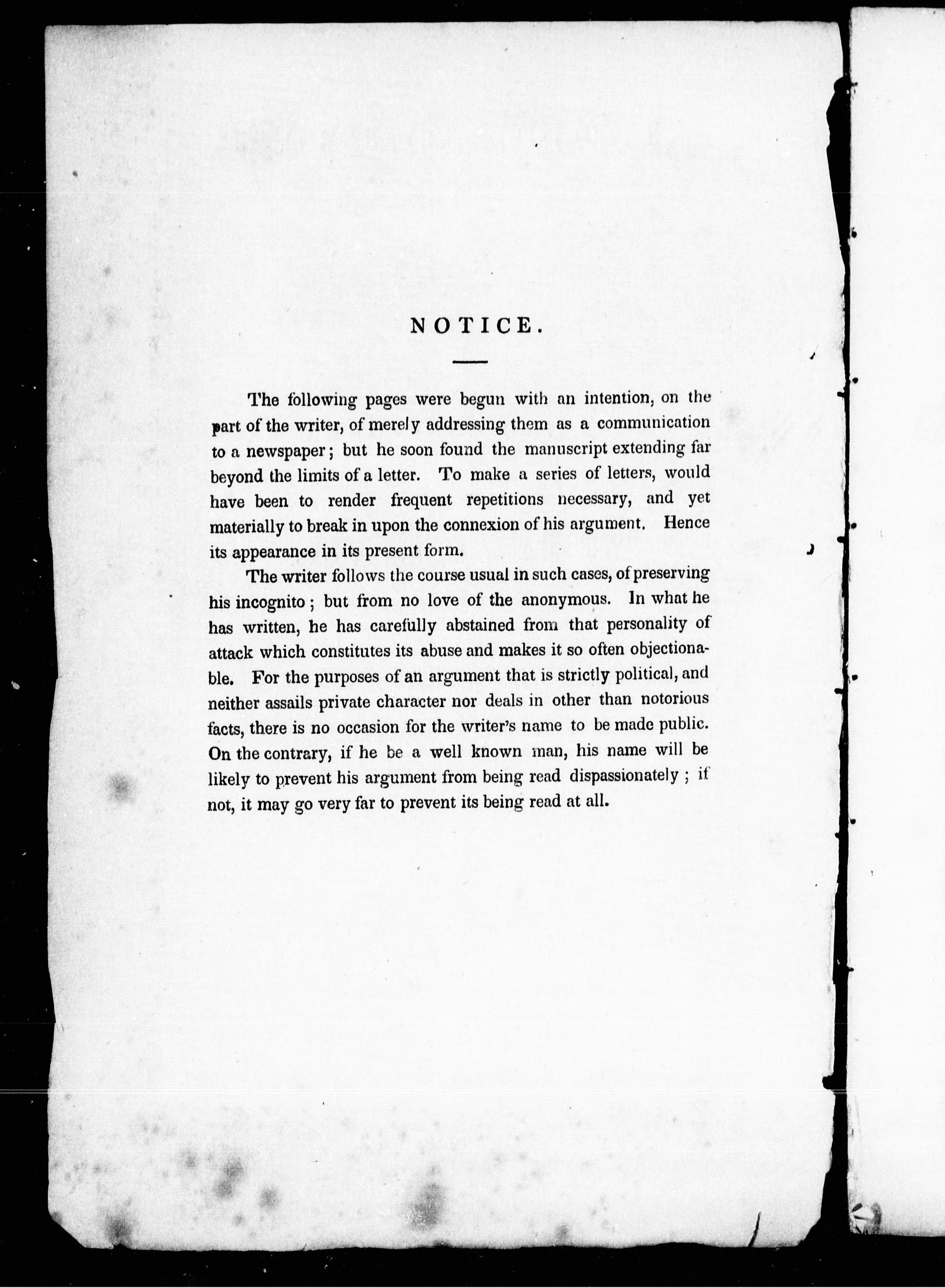 NOTICE.

The following pages were begun with an intention, on the part of the writer, of merely addressing them as a communication to a newspaper; but he soon found the manuscript extending far beyond the limits of a letter. To make a series of letters, would have been to render frequent repetitions necessary, and yet materially to break in upon the connexion of his argument. Hence its appearance in its present form.

The writer follows the course usual in such cases, of preserving his incognito; but from no love of the anonymous. In what he has written, he has carefully abstained from that personality of attack which constitutes its abuse and makes it so often objectionable. For the purposes of an argument that is strictly political, and neither assails private character nor deals in other than notorious facts, there is no occasion for the writer's name to be made public. On the contrary, if he be a well known man, his name will be likely to prevent his argument from being read dispassionately; if not, it may go very far to prevent its being read at all.